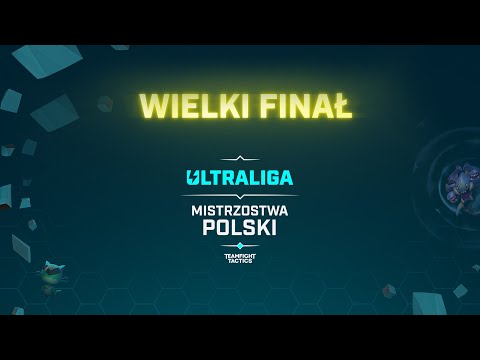 WIELKI FINAŁ

ULTRALIGA

MISTRZOSTWA POLSKI

TEAMFIGHT TACTICS